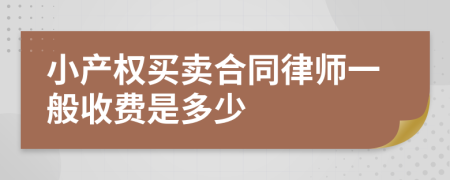 小产权买卖合同律师一般收费是多少